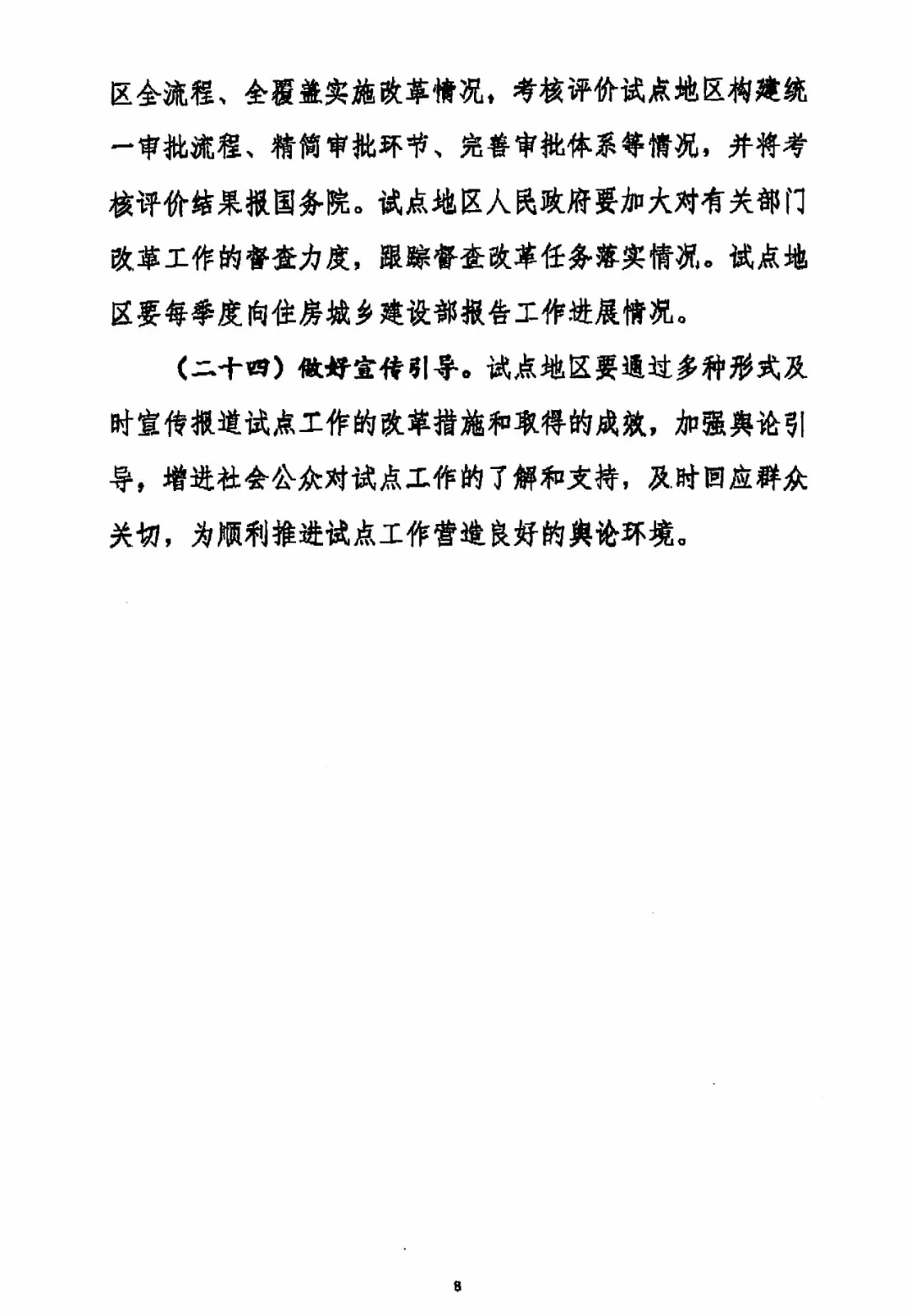 区全流程、全覆盖实施改革情况，考核评价试点地区构建统一审批流程、精简审批环节、完善审批体系等情况，并将考核评价结果报国务院。试点地区人民政府要加大对有关部门改革工作的督查力度，跟踪督查改革任务落实情况。试点地区要每季度向住房城乡建设部报告工作进展情况。

（二十四）做好宣传引导。试点地区要通过多种形式及时宣传报道试点工作的改革措施和取得的成效，加强舆论引导，增进社会公众对试点工作的了解和支持，及时回应群众关切，为顺利推进试点工作营造良好的舆论环境。

8